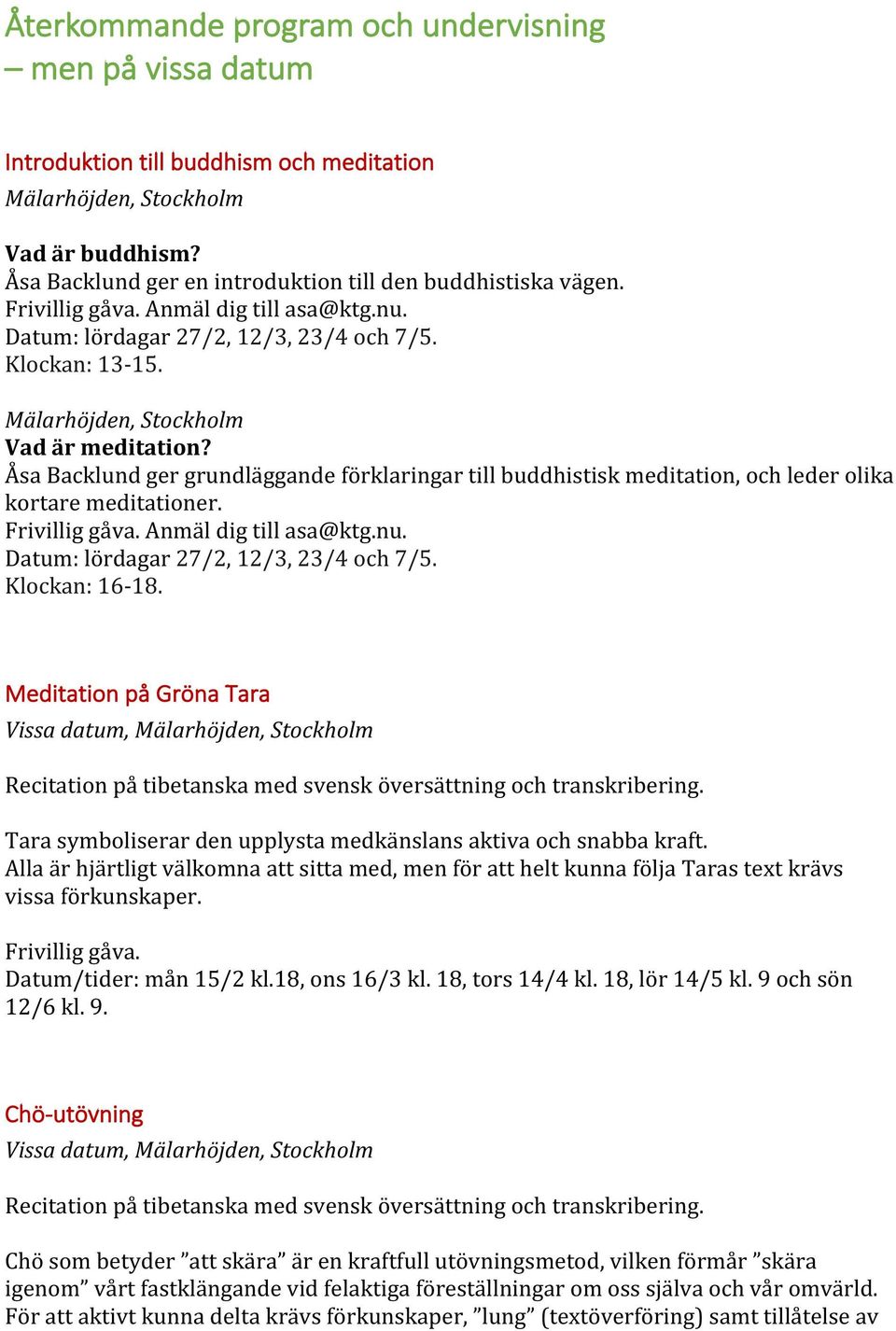 Återkommande program och undervisning – men på vissa datum

Introduktion till buddhism och meditation
Mälarhöjden, Stockholm

Vad är buddhism?
Åsa Backlund ger en introduktion till den buddhistiska vägen.
Frivillig gåva. Anmäl dig till asa@ktg.nu.
Datum: lördagar 27/2, 12/3, 23/4 och 7/5.
Klockan: 13-15.

Mälarhöjden, Stockholm
Vad är meditation?
Åsa Backlund ger grundläggande förklaringar till buddhistisk meditation, och leder olika kortare meditationer.
Frivillig gåva. Anmäl dig till asa@ktg.nu.
Datum: lördagar 27/2, 12/3, 23/4 och 7/5.
Klockan: 16-18.

Meditation på Gröna Tara
Vissa datum, Mälarhöjden, Stockholm

Recitation på tibetanska med svensk översättning och transkribering.

Tara symboliserar den upplysta medkänslans aktiva och snabba kraft.
Alla är hjärtligt välkomna att sitta med, men för att helt kunna följa Taras text krävs vissa förkunskaper.

Frivillig gåva.
Datum/tider: mån 15/2 kl.18, ons 16/3 kl. 18, tors 14/4 kl. 18, lör 14/5 kl. 9 och sön 12/6 kl. 9.

Chö-utövning
Vissa datum, Mälarhöjden, Stockholm

Recitation på tibetanska med svensk översättning och transkribering.

Chö som betyder ”att skära” är en kraftfull utövningsmetod, vilken förmår ”skära igenom” vårt fastklängande vid felaktiga föreställningar om oss själva och vår omvärld. För att aktivt kunna delta krävs förkunskaper, ”lung” (textöverföring) samt tillåtelse av